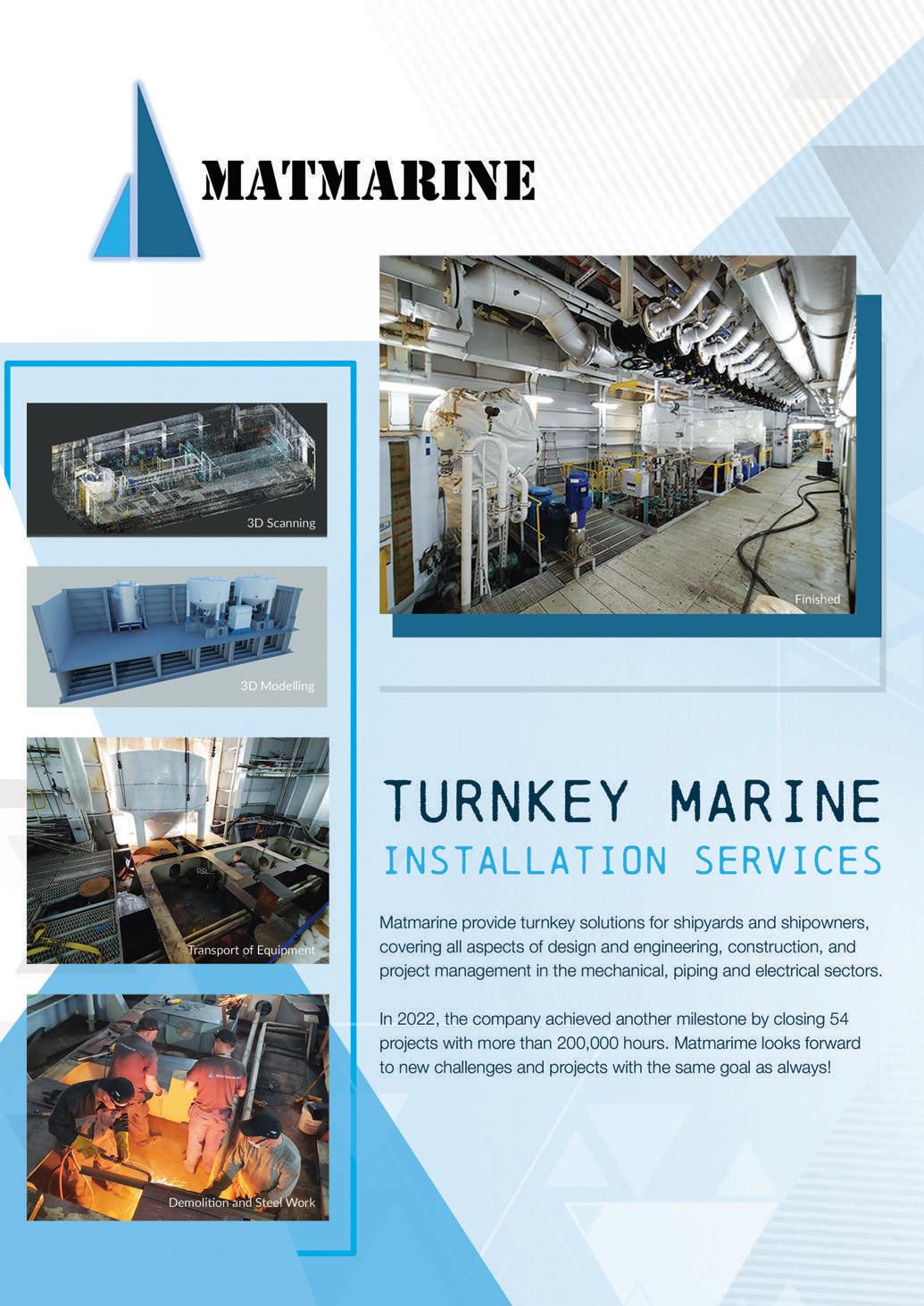 MATMARINE

3D Scanning

3D Modelling

Transport of Equipment

Demolition and Steel Work

Finished

TURNKEY MARINE
INSTALLATION SERVICES

Matmarine provide turnkey solutions for shipyards and shipowners, covering all aspects of design and engineering, construction, and project management in the mechanical, piping and electrical sectors.

In 2022, the company achieved another milestone by closing 54 projects with more than 200,000 hours. Matmarime looks forward to new challenges and projects with the same goal as always!